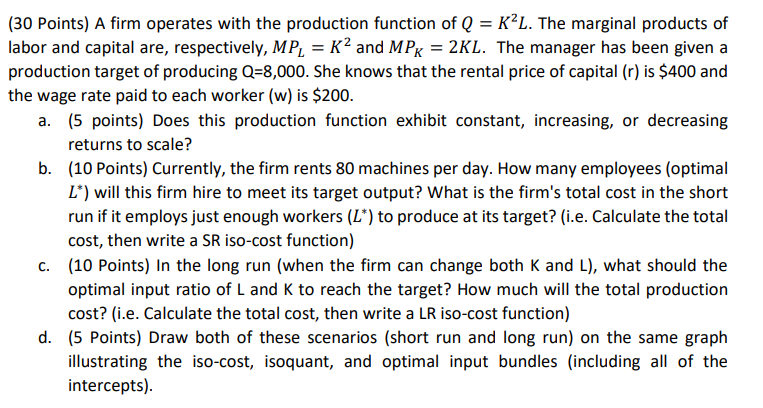 (30 Points) A firm operates with the production function of $Q = K^2L$. The marginal products of labor and capital are, respectively, $MP_L = K^2$ and $MP_K = 2KL$. The manager has been given a production target of producing Q=8,000. She knows that the rental price of capital (r) is \$400 and the wage rate paid to each worker (w) is \$200.

a. (5 points) Does this production function exhibit constant, increasing, or decreasing returns to scale?

b. (10 Points) Currently, the firm rents 80 machines per day. How many employees (optimal $L^*$) will this firm hire to meet its target output? What is the firm's total cost in the short run if it employs just enough workers ($L^*$) to produce at its target? (i.e. Calculate the total cost, then write a SR iso-cost function)

c. (10 Points) In the long run (when the firm can change both K and L), what should the optimal input ratio of L and K to reach the target? How much will the total production cost? (i.e. Calculate the total cost, then write a LR iso-cost function)

d. (5 Points) Draw both of these scenarios (short run and long run) on the same graph illustrating the iso-cost, isoquant, and optimal input bundles (including all of the intercepts).